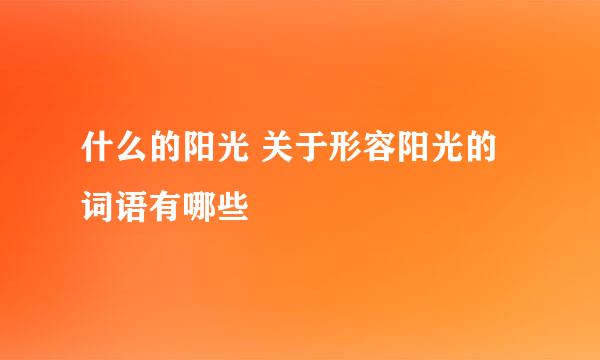 什么的阳光 关于形容阳光的词语有哪些